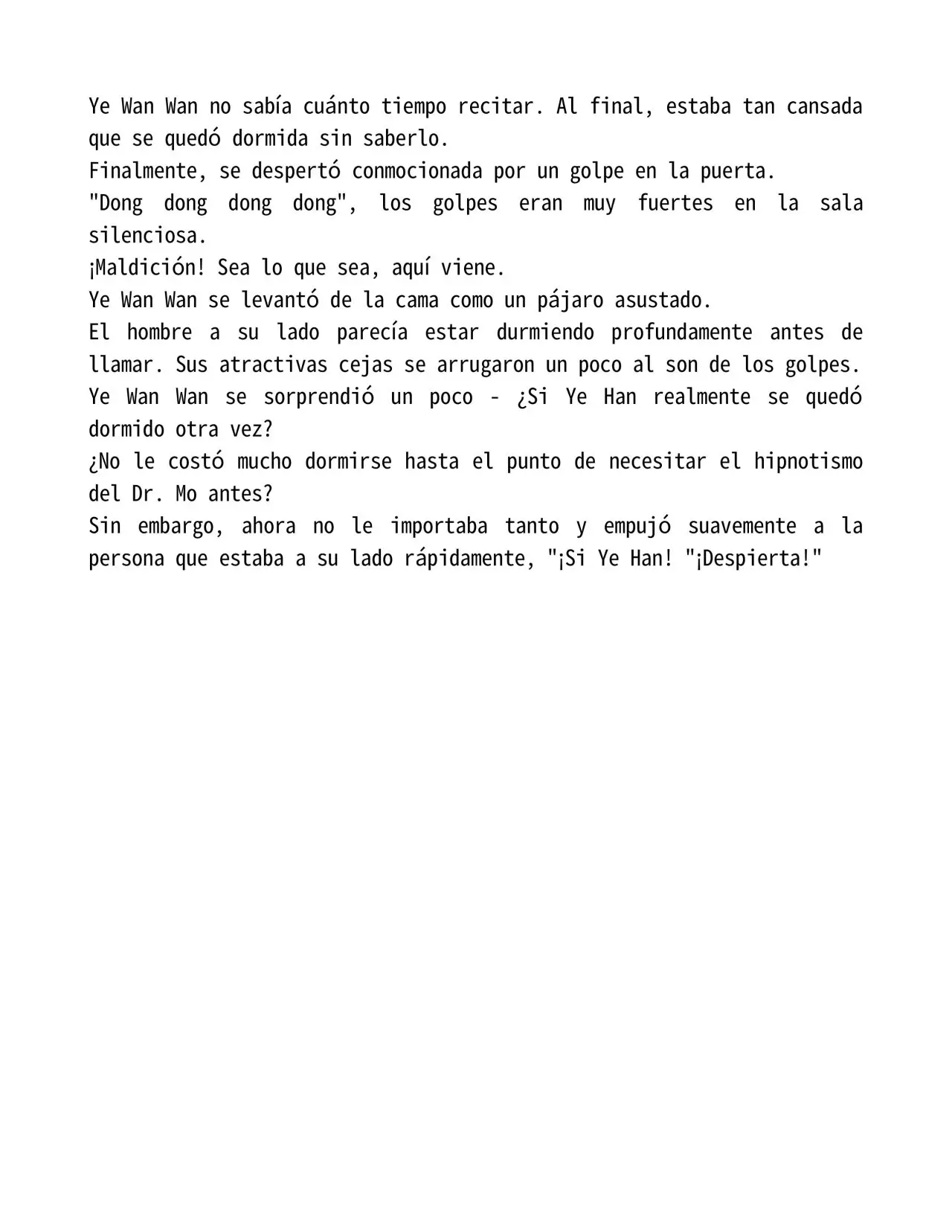 Ye Wan Wan no sabía cuánto tiempo recitar. Al final, estaba tan cansada que se quedó dormida sin saberlo.

Finalmente, se despertó conmocionada por un golpe en la puerta.

"Dong dong dong dong", los golpes eran muy fuertes en la sala silenciosa.

¡Maldición! Sea lo que sea, aquí viene.

Ye Wan Wan se levantó de la cama como un pájaro asustado.

El hombre a su lado parecía estar durmiendo profundamente antes de llamar. Sus atractivas cejas se arrugaron un poco al son de los golpes.

Ye Wan Wan se sorprendió un poco - ¿Si Ye Han realmente se quedó dormido otra vez?

¿No le costó mucho dormirse hasta el punto de necesitar el hipnotismo del Dr. Mo antes?

Sin embargo, ahora no le importaba tanto y empujó suavemente a la persona que estaba a su lado rápidamente, "¡Si Ye Han! "¡Despierta!"